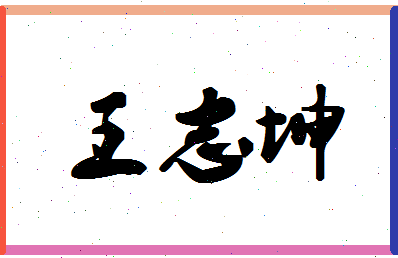 王志坤